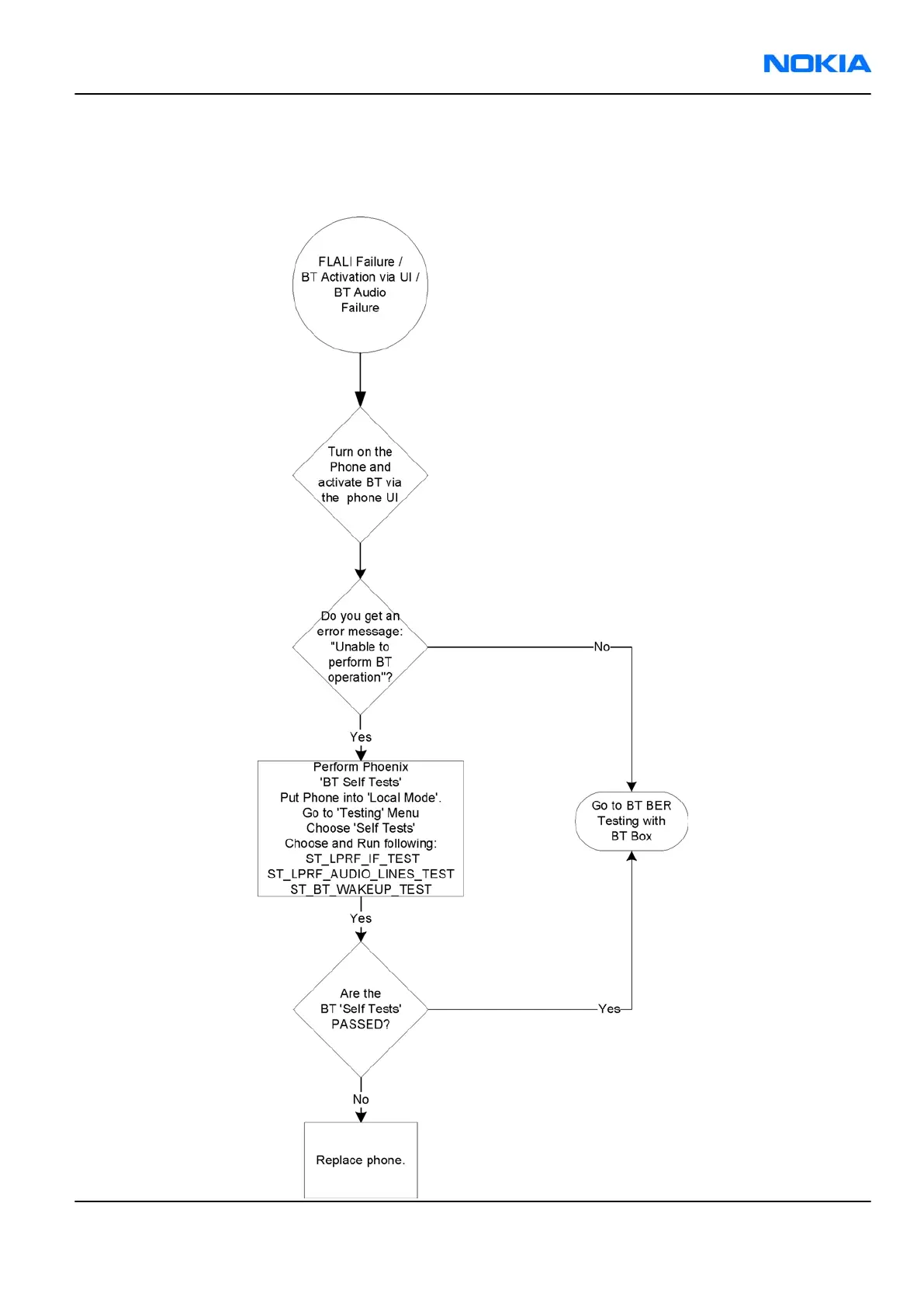 NOKIA

FLALI Failure / BT Activation via UI / BT Audio Failure

Turn on the Phone and activate BT via the phone UI

Do you get an error message: "Unable to perform BT operation"?

No

Yes

Perform Phoenix 'BT Self Tests'
Put Phone into 'Local Mode'.
Go to 'Testing' Menu
Choose 'Self Tests'
Choose and Run following:
ST_LPRF_IF_TEST
ST_LPRF_AUDIO_LINES_TEST
ST_BT_WAKEUP_TEST

Go to BT BER Testing with BT Box

Yes

Are the BT 'Self Tests' PASSED?

Yes

No

Replace phone.